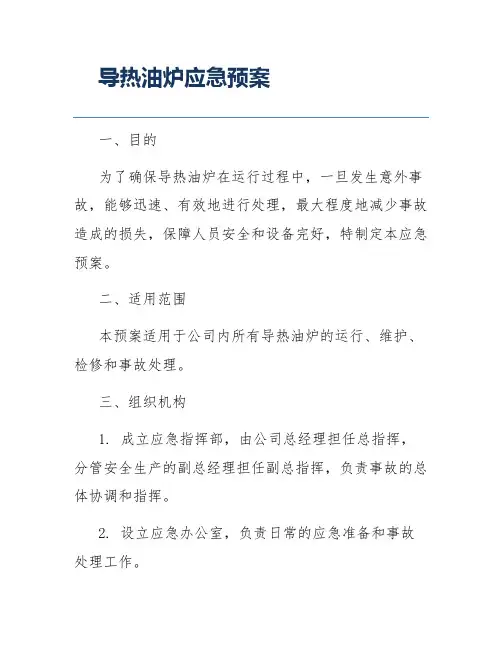 导热油炉应急预案

一、目的

为了确保导热油炉在运行过程中，一旦发生意外事故，能够迅速、有效地进行处理，最大程度地减少事故造成的损失，保障人员安全和设备完好，特制定本应急预案。

二、适用范围

本预案适用于公司内所有导热油炉的运行、维护、检修和事故处理。

三、组织机构

1. 成立应急指挥部，由公司总经理担任总指挥，分管安全生产的副总经理担任副总指挥，负责事故的总体协调和指挥。

2. 设立应急办公室，负责日常的应急准备和事故处理工作。